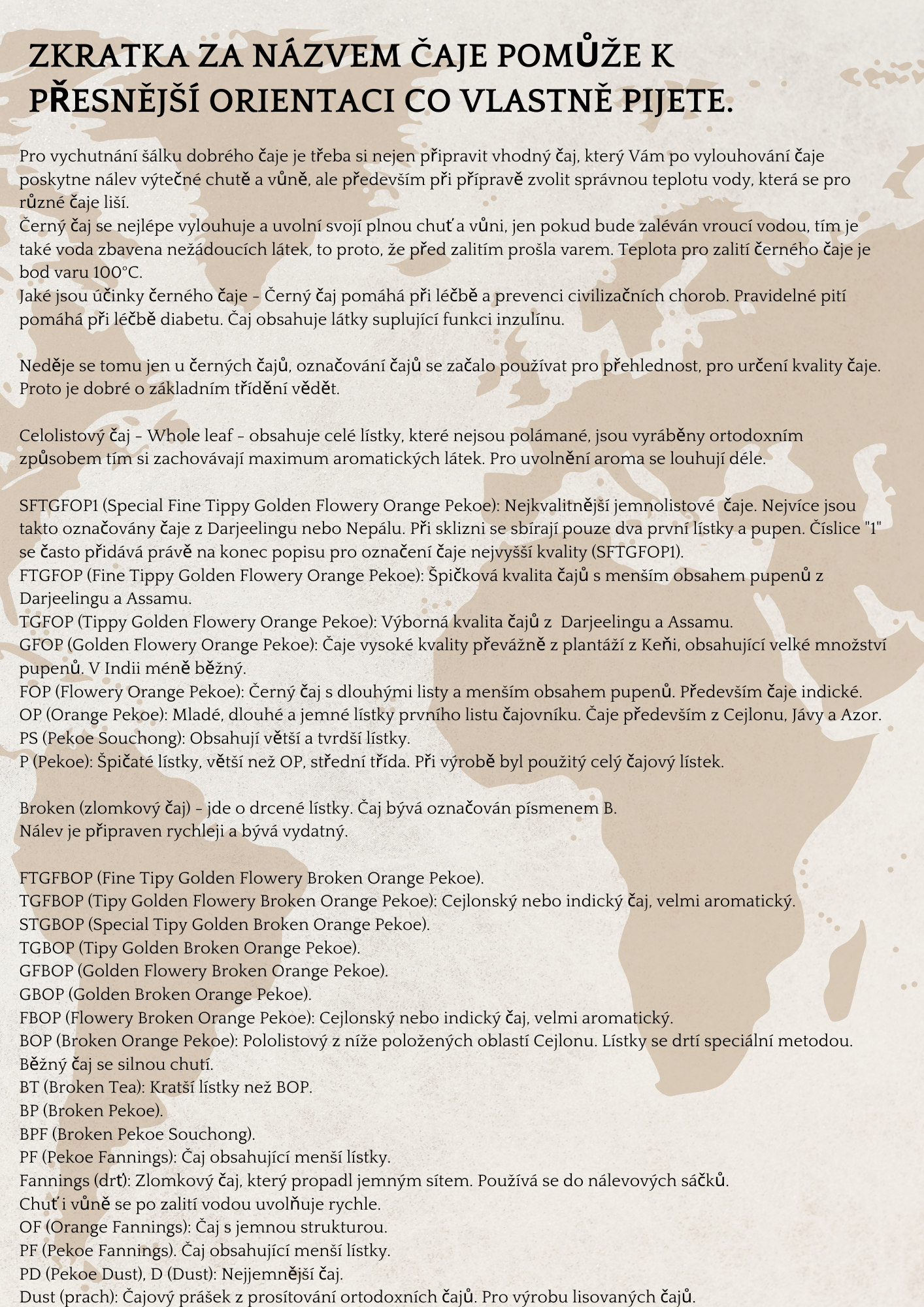 ZKRATKA ZA NÁZVEM ČAJE POMŮŽE K PŘESNĚJŠÍ ORIENTACI CO VLASTNĚ PIJETE.

Pro vychutnání šálku dobrého čaje je třeba si nejen připravit vhodný čaj, který Vám po vylouhování čaje poskytne nálev výtečné chutě a vůně, ale především při přípravě zvolit správnou teplotu vody, která se pro různé čaje liší.
Černý čaj se nejlépe vylouhuje a uvolní svojí plnou chuť a vůni, jen pokud bude zaléván vroucí vodou, tím je také voda zbavena nežádoucích látek, to proto, že před zalitím prošla varem. Teplota pro zalití černého čaje je bod varu 100°C.
Jaké jsou účinky černého čaje - Černý čaj pomáhá při léčbě a prevenci civilizačních chorob. Pravidelné pití pomáhá při léčbě diabetu. Čaj obsahuje látky suplující funkci inzulínu.

Neděje se tomu jen u černých čajů, označování čajů se začalo používat pro přehlednost, pro určení kvality čaje. Proto je dobré o základním třídění vědět.

Celolistový čaj - Whole leaf - obsahuje celé lístky, které nejsou polámané, jsou vyráběny ortodoxním způsobem tím si zachovávají maximum aromatických látek. Pro uvolnění aroma se louhují déle.

SFTGFOP1 (Special Fine Tippy Golden Flowery Orange Pekoe): Nejkvalitnější jemnolistové čaje. Nejvíce jsou takto označovány čaje z Darjeelingu nebo Nepálu. Při sklizni se sbírají pouze dva první lístky a pupen. Číslice "1" se často přidává právě na konec popisu pro označení čaje nejvyšší kvality (SFTGFOP1).
FTGFOP (Fine Tippy Golden Flowery Orange Pekoe): Špičková kvalita čajů s menším obsahem pupenů z Darjeelingu a Assamu.
TGFOP (Tippy Golden Flowery Orange Pekoe): Výborná kvalita čajů z Darjeelingu a Assamu.
GFOP (Golden Flowery Orange Pekoe): Čaje vysoké kvality převážně z plantáží z Keňi, obsahující velké množství pupenů. V Indii méně běžný.
FOP (Flowery Orange Pekoe): Černý čaj s dlouhými listy a menším obsahem pupenů. Především čaje indické.
OP (Orange Pekoe): Mladé, dlouhé a jemné lístky prvního listu čajovníku. Čaje především z Cejlonu, Jávy a Azor.
PS (Pekoe Souchong): Obsahují větší a tvrdší lístky.
P (Pekoe): Špičaté lístky, větší než OP, střední třída. Při výrobě byl použitý celý čajový lístek.

Broken (zlomkový čaj) - jde o drcené lístky. Čaj bývá označován písmenem B.
Nálev je připraven rychleji a bývá vydatný.

FTGFBOP (Fine Tipy Golden Flowery Broken Orange Pekoe).
TGFBOP (Tipy Golden Flowery Broken Orange Pekoe): Cejlonský nebo indický čaj, velmi aromatický.
STGBOP (Special Tipy Golden Broken Orange Pekoe).
TGBOP (Tipy Golden Broken Orange Pekoe).
GFBOP (Golden Flowery Broken Orange Pekoe).
GBOP (Golden Broken Orange Pekoe).
FBOP (Flowery Broken Orange Pekoe): Cejlonský nebo indický čaj, velmi aromatický.
BOP (Broken Orange Pekoe): Pololistový z níže položených oblastí Cejlonu. Lístky se drtí speciální metodou. Běžný čaj se silnou chutí.
BT (Broken Tea): Kratší lístky než BOP.
BP (Broken Pekoe).
BPF (Broken Pekoe Souchong).
PF (Pekoe Fannings): Čaj obsahující menší lístky.
Fannings (drť): Zlomkový čaj, který propadl jemným sítem. Používá se do nálevových sáčků.
Chuť i vůně se po zalití vodou uvolňuje rychle.
OF (Orange Fannings): Čaj s jemnou strukturou.
PF (Pekoe Fannings). Čaj obsahující menší lístky.
PD (Pekoe Dust), D (Dust): Nejjemnější čaj.
Dust (prach): Čajový prášek z prosítování ortodoxních čajů. Pro výrobu lisovaných čajů.